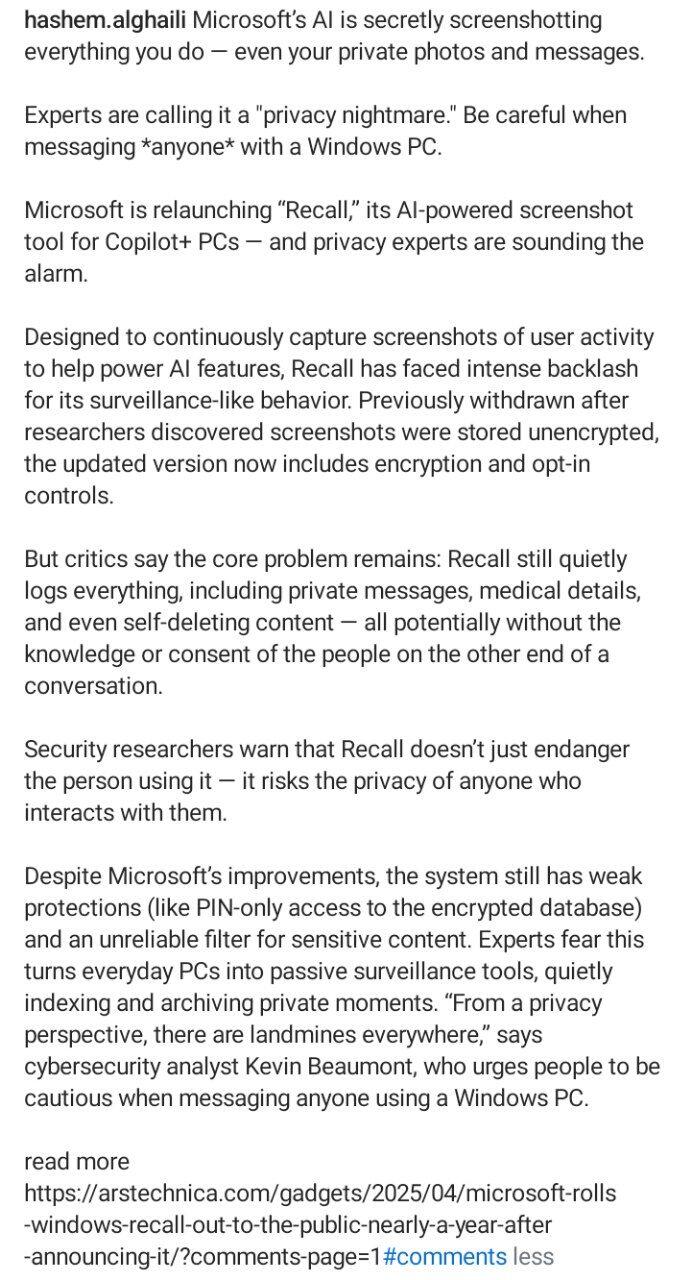 hashem.alghaili Microsoft's AI is secretly screenshotting everything you do — even your private photos and messages.

Experts are calling it a "privacy nightmare." Be careful when messaging *anyone* with a Windows PC.

Microsoft is relaunching "Recall," its AI-powered screenshot tool for Copilot+ PCs — and privacy experts are sounding the alarm.

Designed to continuously capture screenshots of user activity to help power AI features, Recall has faced intense backlash for its surveillance-like behavior. Previously withdrawn after researchers discovered screenshots were stored unencrypted, the updated version now includes encryption and opt-in controls.

But critics say the core problem remains: Recall still quietly logs everything, including private messages, medical details, and even self-deleting content — all potentially without the knowledge or consent of the people on the other end of a conversation.

Security researchers warn that Recall doesn't just endanger the person using it — it risks the privacy of anyone who interacts with them.

Despite Microsoft's improvements, the system still has weak protections (like PIN-only access to the encrypted database) and an unreliable filter for sensitive content. Experts fear this turns everyday PCs into passive surveillance tools, quietly indexing and archiving private moments. "From a privacy perspective, there are landmines everywhere," says cybersecurity analyst Kevin Beaumont, who urges people to be cautious when messaging anyone using a Windows PC.

read more
https://arstechnica.com/gadgets/2025/04/microsoft-rolls-windows-recall-out-to-the-public-nearly-a-year-after-announcing-it/?comments-page=1#comments less